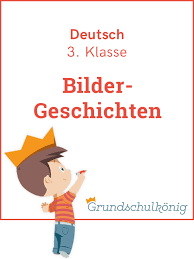 Deutsch
3. Klasse

Bilder-
Geschichten

Grundschulkönig